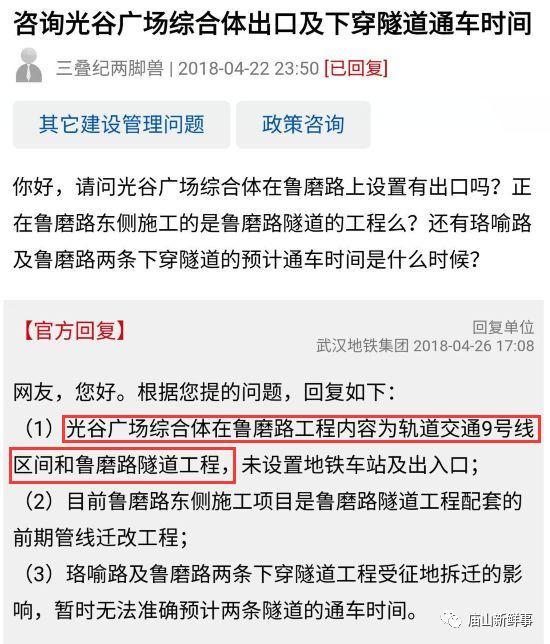 咨询光谷广场综合体出口及下穿隧道通车时间

三叠纪两脚兽 | 2018-04-22 23:50 [已回复]

其它建设管理问题

政策咨询

你好，请问光谷广场综合体在鲁磨路上设置有出口吗？正在鲁磨路东侧施工的是鲁磨路隧道的工程么？还有珞喻路及鲁磨路两条下穿隧道的预计通车时间是什么时候？

【官方回复】

回复单位
武汉地铁集团 2018-04-26 17:08

网友，您好。根据您提的问题，回复如下：
（1）光谷广场综合体在鲁磨路工程内容为轨道交通9号线区间和鲁磨路隧道工程，未设置地铁车站及出入口；
（2）目前鲁磨路东侧施工项目是鲁磨路隧道工程配套的前期管线迁改工程；
（3）珞喻路及鲁磨路两条下穿隧道工程受征地拆迁的影响，暂时无法准确预计两条隧道的通车时间。

庙山新鲜事